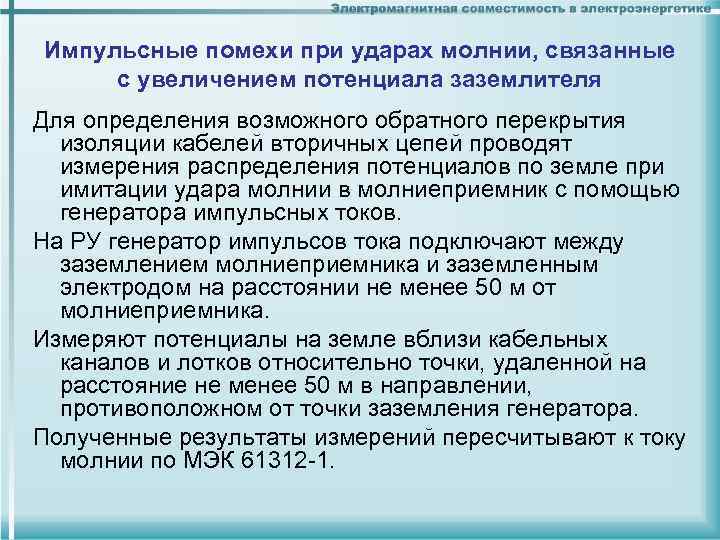 Электромагнитная совместимость в электроэнергетике

Импульсные помехи при ударах молнии, связанные с увеличением потенциала заземлителя

Для определения возможного обратного перекрытия изоляции кабелей вторичных цепей проводят измерения распределения потенциалов по земле при имитации удара молнии в молниеприемник с помощью генератора импульсных токов.

На РУ генератор импульсов тока подключают между заземлением молниеприемника и заземленным электродом на расстоянии не менее 50 м от молниеприемника.

Измеряют потенциалы на земле вблизи кабельных каналов и лотков относительно точки, удаленной на расстояние не менее 50 м в направлении, противоположном от точки заземления генератора.

Полученные результаты измерений пересчитывают к току молнии по МЭК 61312-1.